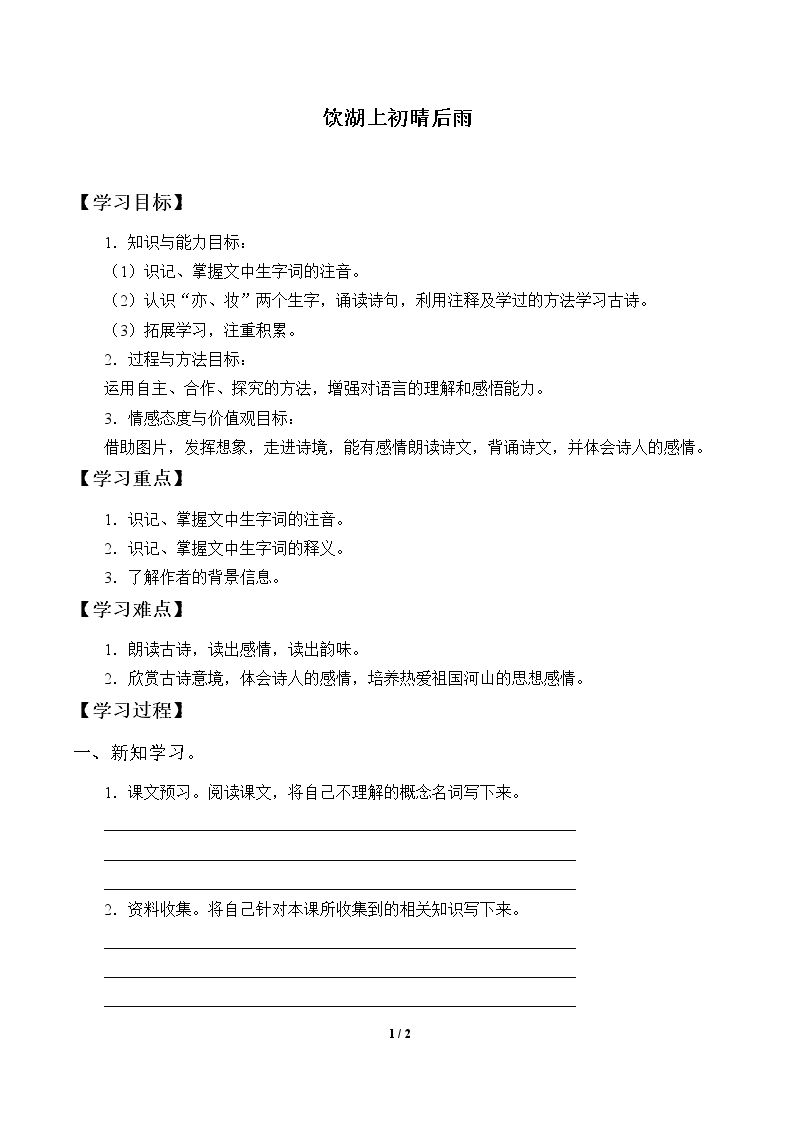 饮湖上初晴后雨

【学习目标】

1.知识与能力目标：

（1）识记、掌握文中生字词的注音。

（2）认识“亦、妆”两个生字，诵读诗句，利用注释及学过的方法学习古诗。

（3）拓展学习，注重积累。

2.过程与方法目标：

运用自主、合作、探究的方法，增强对语言的理解和感悟能力。

3.情感态度与价值观目标：

借助图片，发挥想象，走进诗境，能有感情朗读诗文，背诵诗文，并体会诗人的感情。

【学习重点】

1.识记、掌握文中生字词的注音。

2.识记、掌握文中生字词的释义。

3.了解作者的背景信息。

【学习难点】

1.朗读古诗，读出感情，读出韵味。

2.欣赏古诗意境，体会诗人的感情，培养热爱祖国河山的思想感情。

【学习过程】

一、新知学习。

1.课文预习。阅读课文，将自己不理解的概念名词写下来。

____
____
____

2.资料收集。将自己针对本课所收集到的相关知识写下来。

____
____
____

1 / 2